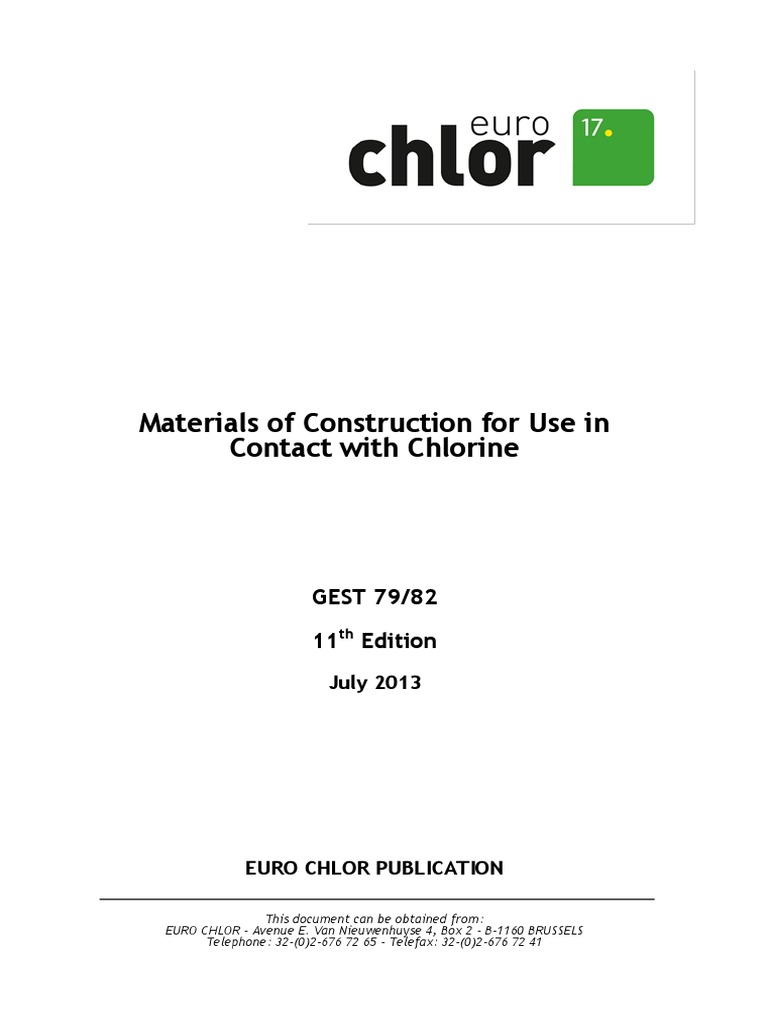 euro chlor 17.

Materials of Construction for Use in Contact with Chlorine

GEST 79/82

11$^{th}$ Edition

July 2013

EURO CHLOR PUBLICATION

This document can be obtained from:
EURO CHLOR - Avenue E. Van Nieuwenhuyse 4, Box 2 - B-1160 BRUSSELS
Telephone: 32-(0)2-676 72 65 - Telefax: 32-(0)2-676 72 41